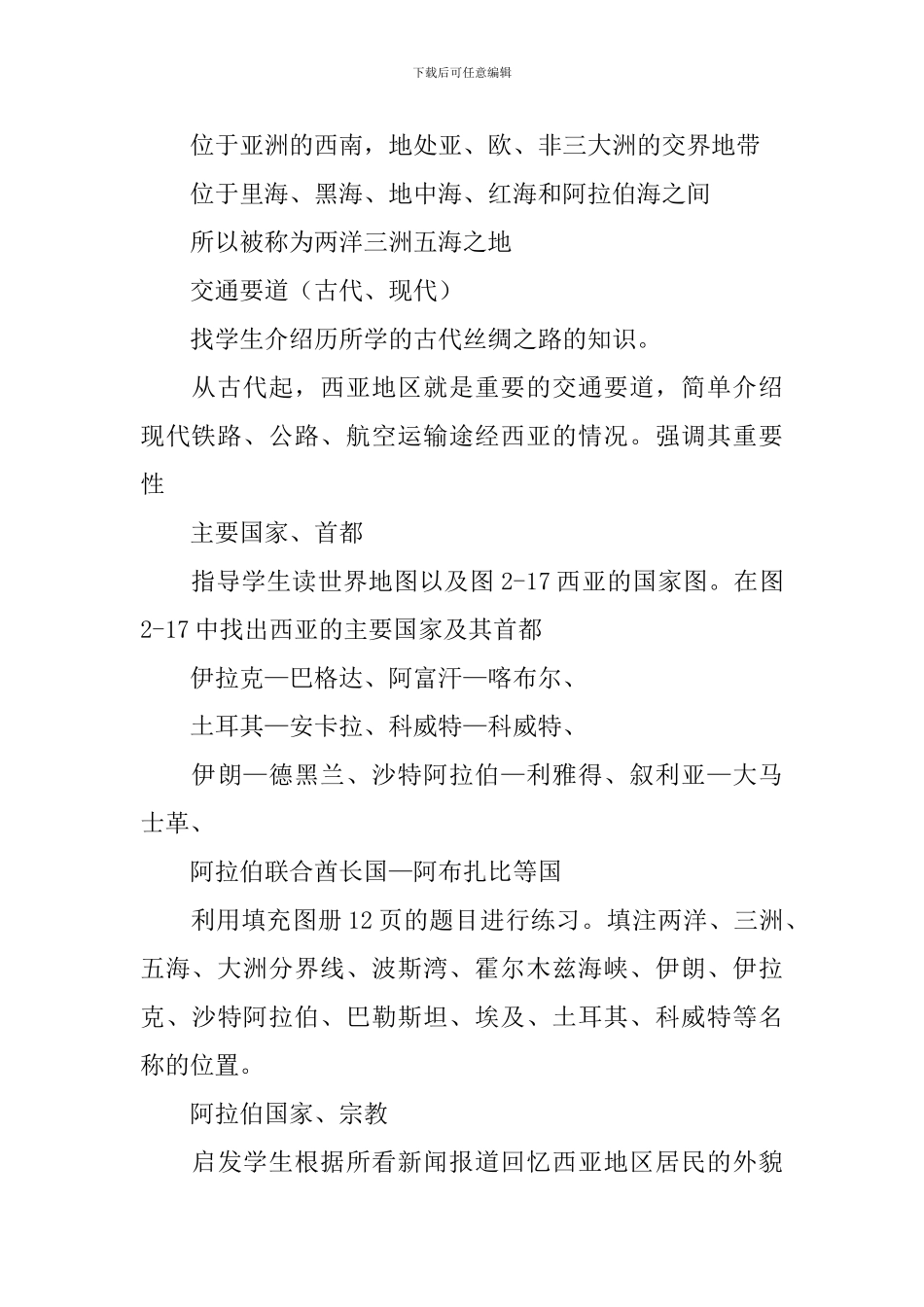 下载后可任意编辑

位于亚洲的西南，地处亚、欧、非三大洲的交界地带

位于里海、黑海、地中海、红海和阿拉伯海之间

所以被称为两洋三洲五海之地

交通要道（古代、现代）

找学生介绍历所学的古代丝绸之路的知识。

从古代起，西亚地区就是重要的交通要道，简单介绍现代铁路、公路、航空运输途经西亚的情况。强调其重要性

主要国家、首都

指导学生读世界地图以及图 2-17 西亚的国家图。在图 2-17 中找出西亚的主要国家及其首都

伊拉克—巴格达、阿富汗—喀布尔、

土耳其—安卡拉、科威特—科威特、

伊朗—德黑兰、沙特阿拉伯—利雅得、叙利亚—大马士革、

阿拉伯联合酋长国—阿布扎比等国

利用填充图册 12 页的题目进行练习。填注两洋、三洲、五海、大洲分界线、波斯湾、霍尔木兹海峡、伊朗、伊拉克、沙特阿拉伯、巴勒斯坦、埃及、土耳其、科威特等名称的位置。

阿拉伯国家、宗教

启发学生根据所看新闻报道回忆西亚地区居民的外貌